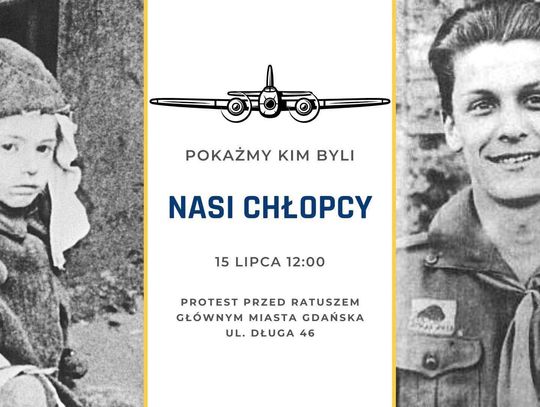 POKAŻMY KIM BYLI

NASI CHŁOPCY

15 LIPCA 12:00

PROTEST PRZED RATUSZEM
GŁÓWNYM MIASTA GDAŃSKA
UL. DŁUGA 46